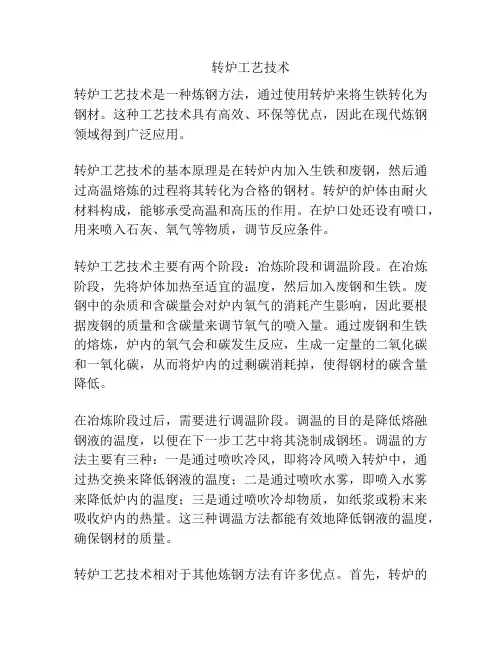 转炉工艺技术

转炉工艺技术是一种炼钢方法，通过使用转炉来将生铁转化为钢材。这种工艺技术具有高效、环保等优点，因此在现代炼钢领域得到广泛应用。

转炉工艺技术的基本原理是在转炉内加入生铁和废钢，然后通过高温熔炼的过程将其转化为合格的钢材。转炉的炉体由耐火材料构成，能够承受高温和高压的作用。在炉口处还设有喷口，用来喷入石灰、氧气等物质，调节反应条件。

转炉工艺技术主要有两个阶段：冶炼阶段和调温阶段。在冶炼阶段，先将炉体加热至适宜的温度，然后加入废钢和生铁。废钢中的杂质和含碳量会对炉内氧气的消耗产生影响，因此要根据废钢的质量和含碳量来调节氧气的喷入量。通过废钢和生铁的熔炼，炉内的氧气会和碳发生反应，生成一定量的二氧化碳和一氧化碳，从而将炉内的过剩碳消耗掉，使得钢材的碳含量降低。

在冶炼阶段过后，需要进行调温阶段。调温的目的是降低熔融钢液的温度，以便在下一步工艺中将其浇制成钢坯。调温的方法主要有三种：一是通过喷吹冷风，即将冷风喷入转炉中，通过热交换来降低钢液的温度；二是通过喷吹水雾，即喷入水雾来降低炉内的温度；三是通过喷吹冷却物质，如纸浆或粉末来吸收炉内的热量。这三种调温方法都能有效地降低钢液的温度，确保钢材的质量。

转炉工艺技术相对于其他炼钢方法有许多优点。首先，转炉的